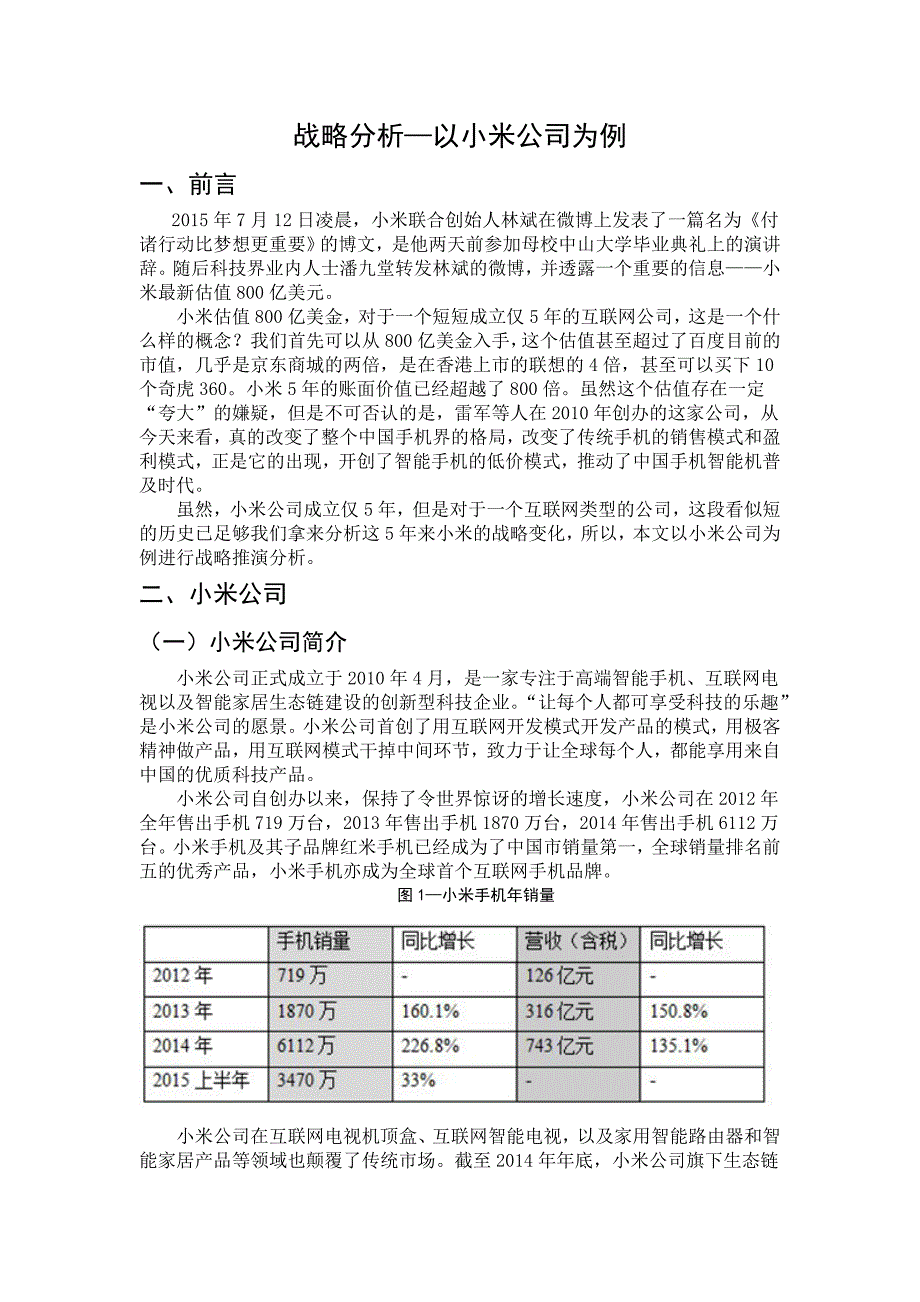 战略分析—以小米公司为例

一、前言

2015 年 7 月 12 日凌晨，小米联合创始人林斌在微博上发表了一篇名为《付诸行动比梦想更重要》的博文，是他两天前参加母校中山大学毕业典礼上的演讲辞。随后科技界业内人士潘九堂转发林斌的微博，并透露一个重要的信息——小米最新估值 800 亿美元。

小米估值 800 亿美金，对于一个短短成立仅 5 年的互联网公司，这是一个什么样的概念？我们首先可以从 800 亿美金入手，这个估值甚至超过了百度目前的市值，几乎是京东商城的两倍，是在香港上市的联想的 4 倍，甚至可以买下 10 个奇虎 360。小米 5 年的账面价值已经超越了 800 倍。虽然这个估值存在一定“夸大”的嫌疑，但是不可否认的是，雷军等人在 2010 年创办的这家公司，从今天来看，真的改变了整个中国手机界的格局，改变了传统手机的销售模式和盈利模式，正是它的出现，开创了智能手机的低价模式，推动了中国手机智能机普及时代。

虽然，小米公司成立仅 5 年，但是对于一个互联网类型的公司，这段看似短的历史已足够我们拿来分析这 5 年来小米的战略变化，所以，本文以小米公司为例进行战略推演分析。

二、小米公司

（一）小米公司简介

小米公司正式成立于 2010 年 4 月，是一家专注于高端智能手机、互联网电视以及智能家居生态链建设的创新型科技企业。“让每个人都可享受科技的乐趣”是小米公司的愿景。小米公司首创了用互联网开发模式开发产品的模式，用极客精神做产品，用互联网模式干掉中间环节，致力于让全球每个人，都能享用来自中国的优质科技产品。

小米公司自创办以来，保持了令世界惊讶的增长速度，小米公司在 2012 年全年售出手机 719 万台，2013 年售出手机 1870 万台，2014 年售出手机 6112 万台。小米手机及其子品牌红米手机已经成为了中国市销量第一，全球销量排名前五的优秀产品，小米手机亦成为全球首个互联网手机品牌。

图 1—小米手机年销量

| | 手机销量 | 同比增长 | 营收（含税） | 同比增长 |
|---|---|---|---|---|
| 2012 年 | 719 万 | - | 126 亿元 | - |
| 2013 年 | 1870 万 | 160.1% | 316 亿元 | 150.8% |
| 2014 年 | 6112 万 | 226.8% | 743 亿元 | 135.1% |
| 2015 上半年 | 3470 万 | 33% | - | - |

小米公司在互联网电视机顶盒、互联网智能电视，以及家用智能路由器和智能家居产品等领域也颠覆了传统市场。截至 2014 年年底，小米公司旗下生态链